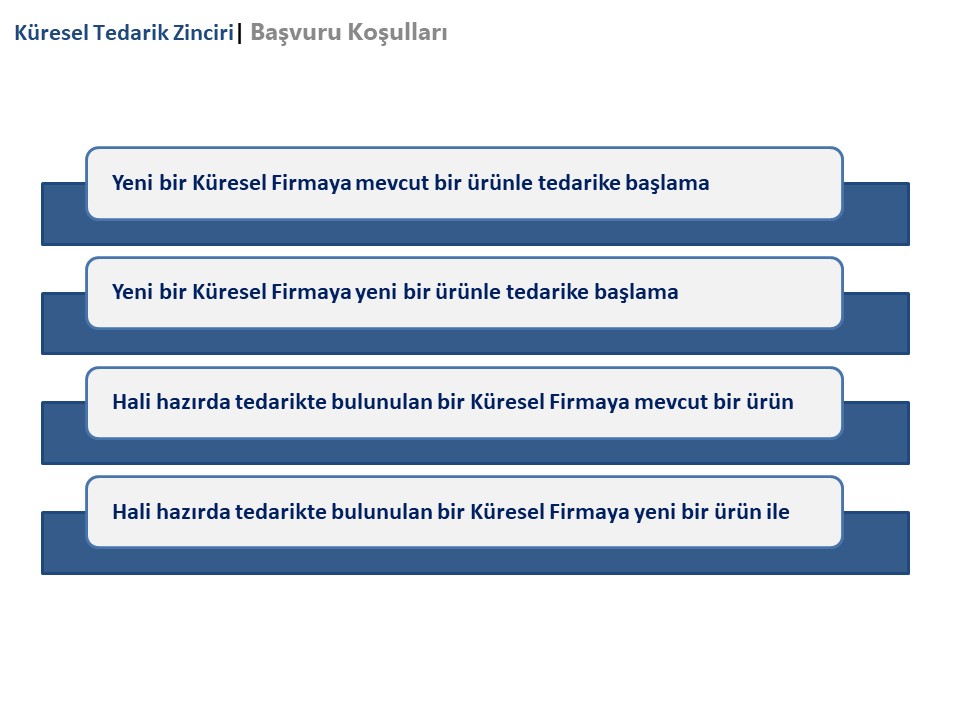 Küresel Tedarik Zinciri| Başvuru Koşulları

Yeni bir Küresel Firmaya mevcut bir ürünle tedarike başlama

Yeni bir Küresel Firmaya yeni bir ürünle tedarike başlama

Hali hazırda tedarikte bulunulan bir Küresel Firmaya mevcut bir ürün

Hali hazırda tedarikte bulunulan bir Küresel Firmaya yeni bir ürün ile